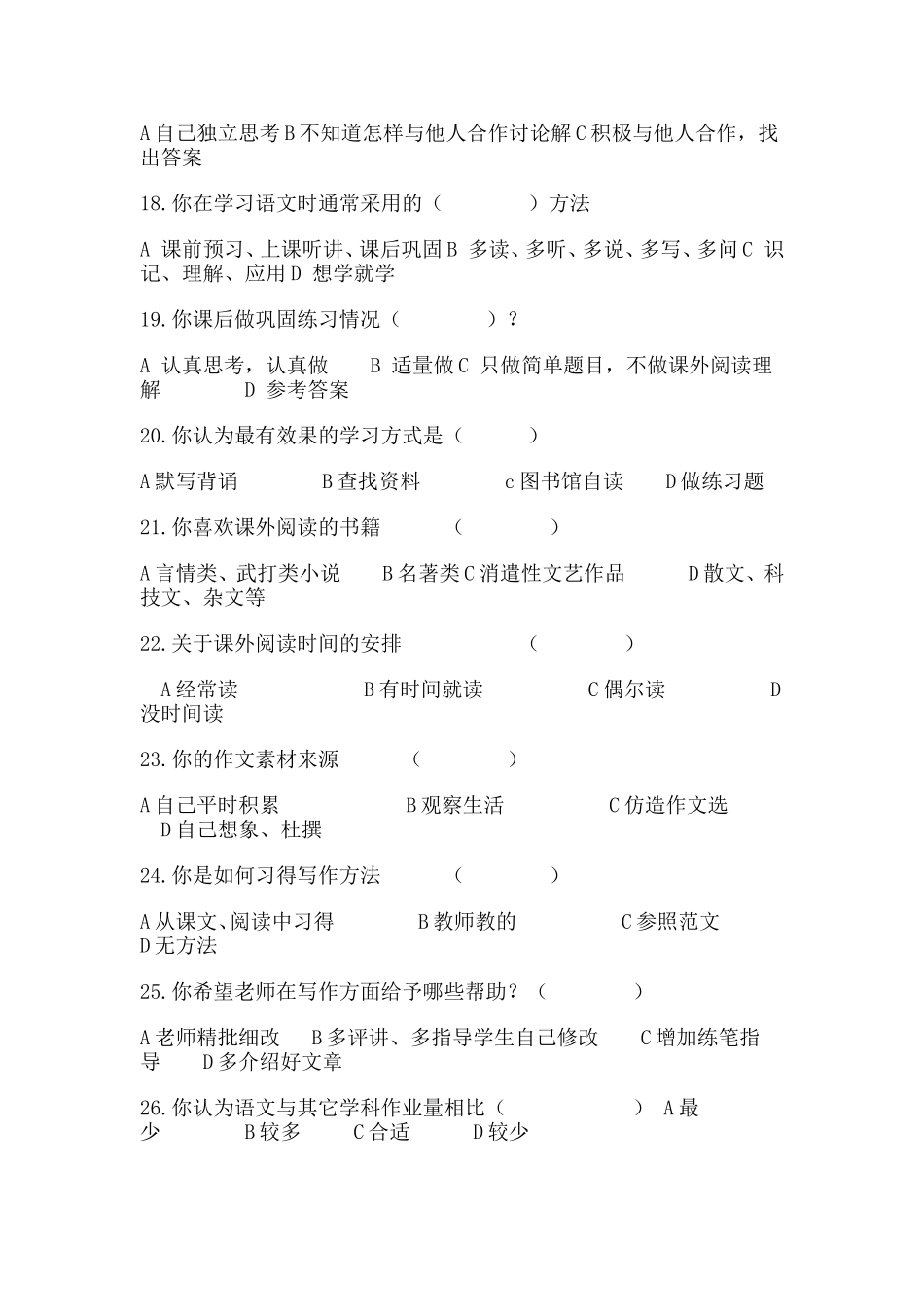 A 自己独立思考 B 不知道怎样与他人合作讨论解 C 积极与他人合作，找出答案

18. 你在学习语文时通常采用的（　　　　）方法

A 课前预习、上课听讲、课后巩固 B 多读、多听、多说、多写、多问 C 识记、理解、应用 D 想学就学

19. 你课后做巩固练习情况（　　　　）？

A 认真思考，认真做　　B 适量做 C 只做简单题目，不做课外阅读理解　　　D 参考答案

20. 你认为最有效果的学习方式是（　　　）

A 默写背诵　　　B 查找资料　　　c 图书馆自读　　D 做练习题

21. 你喜欢课外阅读的书籍　　　（　　　　）

A 言情类、武打类小说　　B 名著类 C 消遣性文艺作品　　　D 散文、科技文、杂文等

22. 关于课外阅读时间的安排　　　　（　　　　）

A 经常读　　　　　B 有时间就读　　　　C 偶尔读　　　　　D 没时间读

23. 你的作文素材来源　　　（　　　　）

A 自己平时积累　　　　B 观察生活　　　　C 仿造作文选　　D 自己想象、杜撰

24. 你是如何习得写作方法　　　（　　　　）

A 从课文、阅读中习得　　　B 教师教的　　　　C 参照范文　　D 无方法

25. 你希望老师在写作方面给予哪些帮助？（　　　　）

A 老师精批细改　 B 多评讲、多指导学生自己修改　　C 增加练笔指导　　D 多介绍好文章

26. 你认为语文与其它学科作业量相比（　　　　　　）　A 最少　　　B 较多　　C 合适　　D 较少